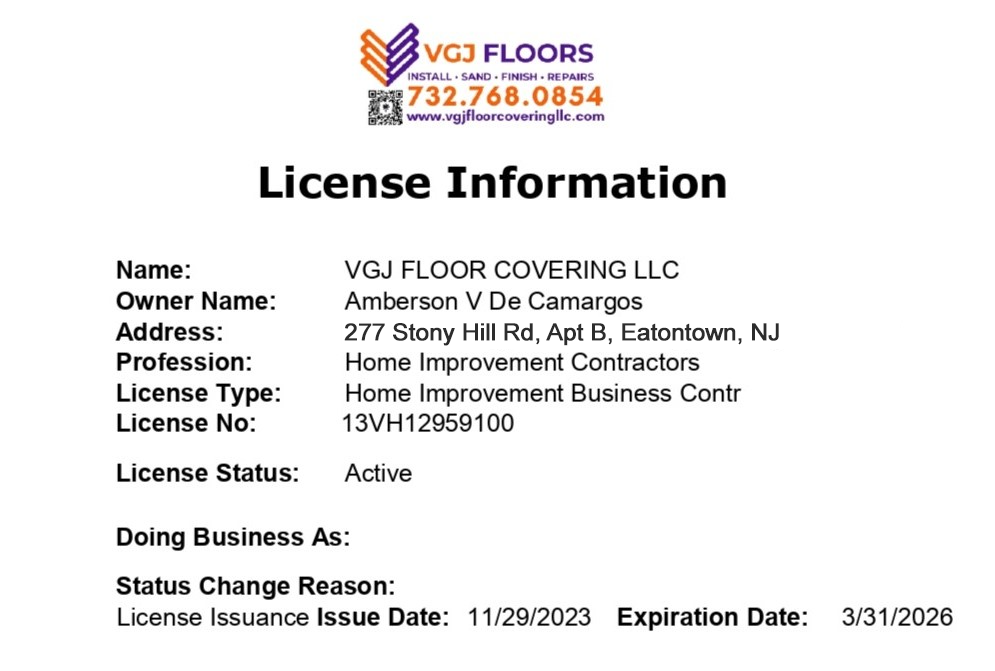 VGJ FLOORS
INSTALL • SAND • FINISH • REPAIRS
732.768.0854
www.vgjfloorcoveringllc.com

License Information

Name: VGJ FLOOR COVERING LLC
Owner Name: Amberson V De Camargos
Address: 277 Stony Hill Rd, Apt B, Eatontown, NJ
Profession: Home Improvement Contractors
License Type: Home Improvement Business Contr
License No: 13VH12959100

License Status: Active

Doing Business As:

Status Change Reason:
License Issuance Issue Date: 11/29/2023 Expiration Date: 3/31/2026